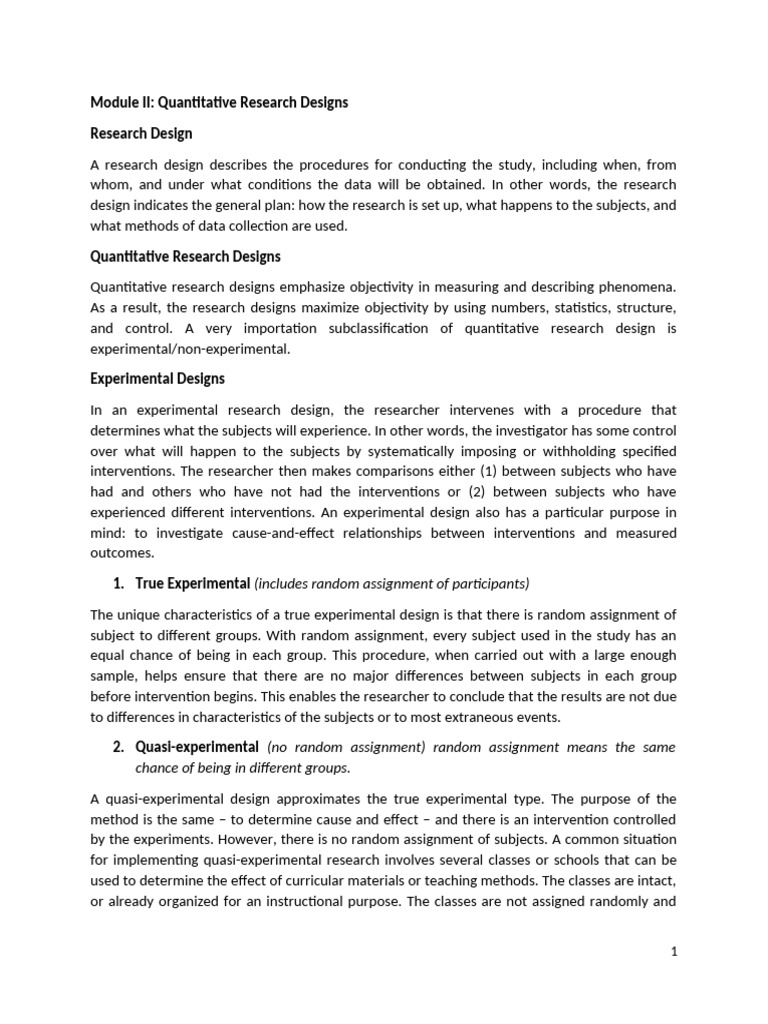 Module II: Quantitative Research Designs

Research Design

A research design describes the procedures for conducting the study, including when, from whom, and under what conditions the data will be obtained. In other words, the research design indicates the general plan: how the research is set up, what happens to the subjects, and what methods of data collection are used.

Quantitative Research Designs

Quantitative research designs emphasize objectivity in measuring and describing phenomena. As a result, the research designs maximize objectivity by using numbers, statistics, structure, and control. A very importation subclassification of quantitative research design is experimental/non-experimental.

Experimental Designs

In an experimental research design, the researcher intervenes with a procedure that determines what the subjects will experience. In other words, the investigator has some control over what will happen to the subjects by systematically imposing or withholding specified interventions. The researcher then makes comparisons either (1) between subjects who have had and others who have not had the interventions or (2) between subjects who have experienced different interventions. An experimental design also has a particular purpose in mind: to investigate cause-and-effect relationships between interventions and measured outcomes.

1. True Experimental (includes random assignment of participants)

The unique characteristics of a true experimental design is that there is random assignment of subject to different groups. With random assignment, every subject used in the study has an equal chance of being in each group. This procedure, when carried out with a large enough sample, helps ensure that there are no major differences between subjects in each group before intervention begins. This enables the researcher to conclude that the results are not due to differences in characteristics of the subjects or to most extraneous events.

2. Quasi-experimental (no random assignment) random assignment means the same chance of being in different groups.

A quasi-experimental design approximates the true experimental type. The purpose of the method is the same – to determine cause and effect – and there is an intervention controlled by the experiments. However, there is no random assignment of subjects. A common situation for implementing quasi-experimental research involves several classes or schools that can be used to determine the effect of curricular materials or teaching methods. The classes are intact, or already organized for an instructional purpose. The classes are not assigned randomly and

1